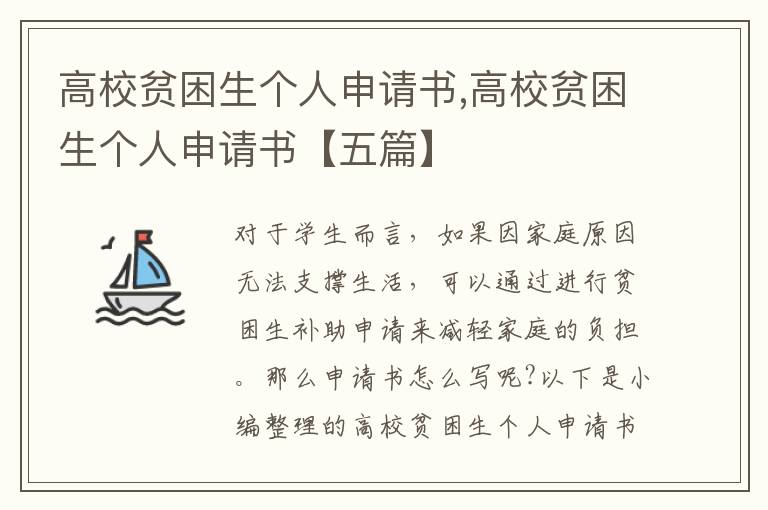 高校贫困生个人申请书,高校贫困生个人申请书【五篇】

对于学生而言，如果因家庭原因无法支撑生活，可以通过进行贫困生补助申请来减轻家庭的负担。那么申请书怎么写呢?以下是小编整理的高校贫困生个人申请书